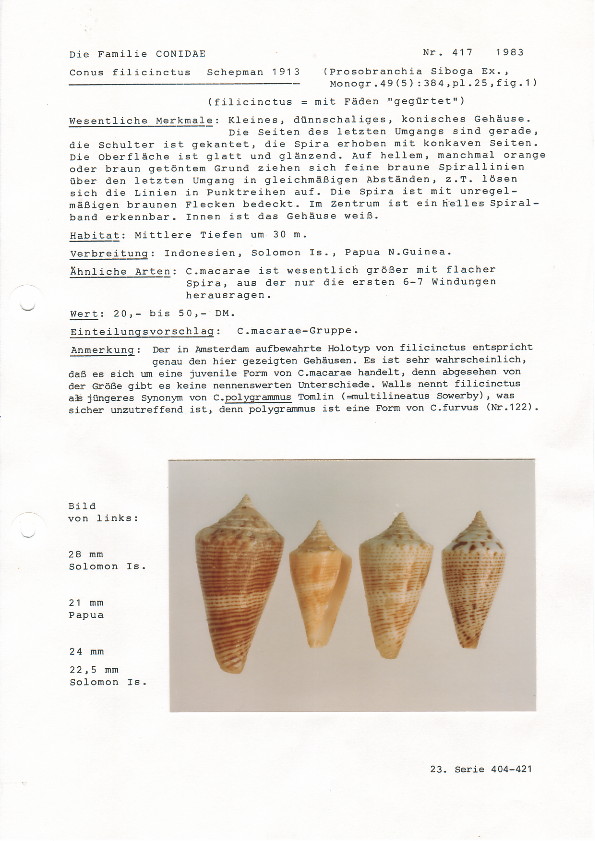 Die Familie CONIDAE Nr. 417 1983

Conus filicinctus Schepman 1913 (Prosobranchia Siboga Ex., Monogr.49(5):384,pl.25,fig.1)

(filicinctus = mit Fäden "gegürtet")

Wesentliche Merkmale: Kleines, dünnschaliges, konisches Gehäuse. Die Seiten des letzten Umgangs sind gerade, die Schulter ist gekantet, die Spira erhoben mit konkaven Seiten. Die Oberfläche ist glatt und glänzend. Auf hellem, manchmal orange oder braun getöntem Grund ziehen sich feine braune Spirallinien über den letzten Umgang in gleichmäßigen Abständen, z.T. lösen sich die Linien in Punktreihen auf. Die Spira ist mit unregelmäßigen braunen Flecken bedeckt. Im Zentrum ist ein helles Spiralband erkennbar. Innen ist das Gehäuse weiß.

Habitat: Mittlere Tiefen um 30 m.

Verbreitung: Indonesien, Solomon Is., Papua N.Guinea.

Ähnliche Arten: C.macarae ist wesentlich größer mit flacher Spira, aus der nur die ersten 6-7 Windungen herausragen.

Wert: 20,- bis 50,- DM.

Einteilungsvorschlag: C.macarae-Gruppe.

Anmerkung: Der in Amsterdam aufbewahrte Holotyp von filicinctus entspricht genau den hier gezeigten Gehäusen. Es ist sehr wahrscheinlich, daß es sich um eine juvenile Form von C.macarae handelt, denn abgesehen von der Größe gibt es keine nennenswerten Unterschiede. Walls nennt filicinctus als jüngeres Synonym von C.polygrammus Tomlin (=multilineatus Sowerby), was sicher unzutreffend ist, denn polygrammus ist eine Form von C.furvus (Nr.122).

Bild von links:

28 mm
Solomon Is.

21 mm
Papua

24 mm

22,5 mm
Solomon Is.

23. Serie 404-421